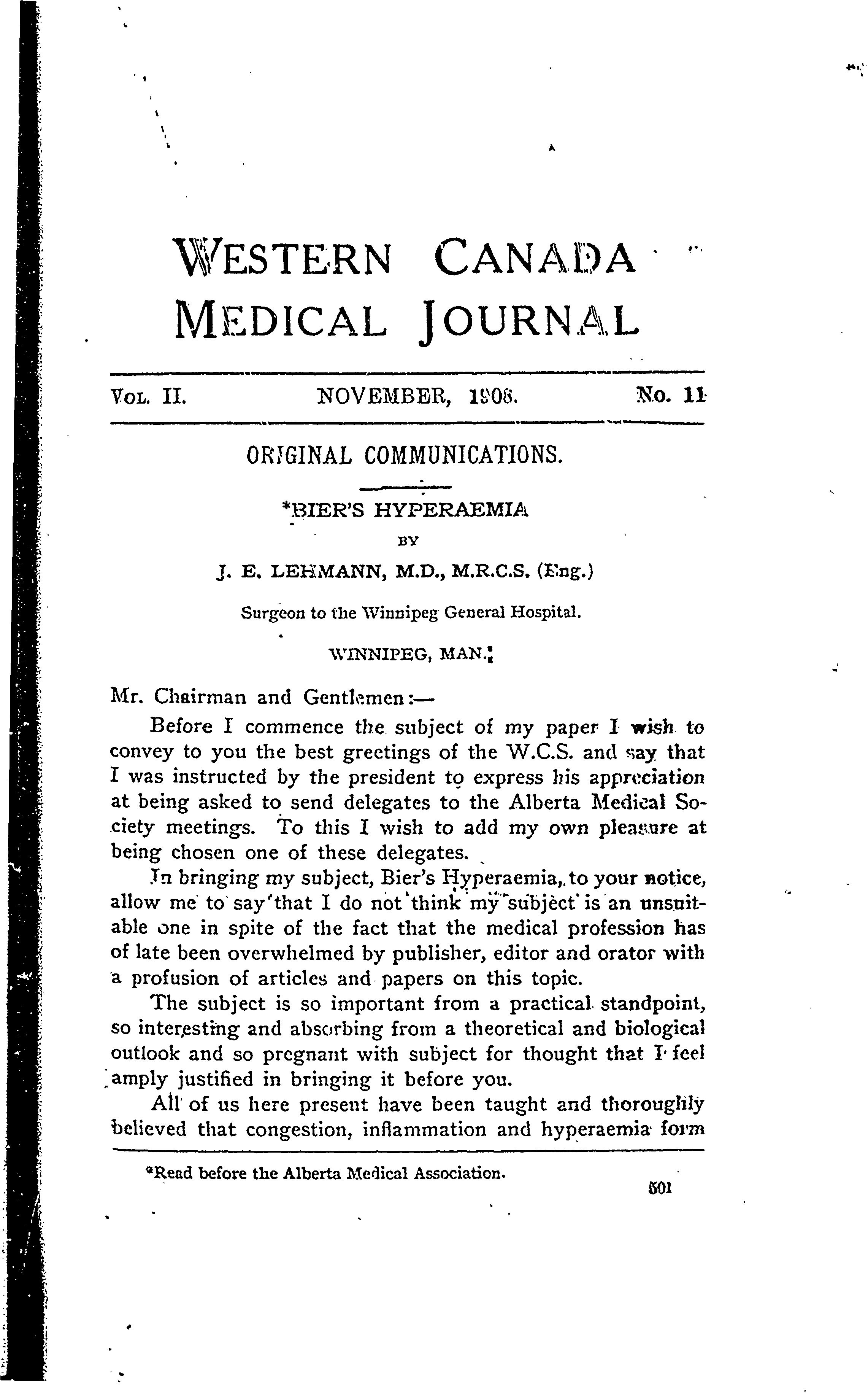 WESTERN CANADA MEDICAL JOURNAL

VOL. II. NOVEMBER, 1908. No. 11

ORIGINAL COMMUNICATIONS.

*BIER'S HYPERAEMIA

BY

J. E. LEHMANN, M.D., M.R.C.S. (Eng.)

Surgeon to the Winnipeg General Hospital.

WINNIPEG, MAN.

Mr. Chairman and Gentlemen:—

Before I commence the subject of my paper I wish to convey to you the best greetings of the W.C.S. and say that I was instructed by the president to express his appreciation at being asked to send delegates to the Alberta Medical Society meetings. To this I wish to add my own pleasure at being chosen one of these delegates.

In bringing my subject, Bier's Hyperaemia, to your notice, allow me to say that I do not think my subject is an unsuitable one in spite of the fact that the medical profession has of late been overwhelmed by publisher, editor and orator with a profusion of articles and papers on this topic.

The subject is so important from a practical standpoint, so interesting and absorbing from a theoretical and biological outlook and so pregnant with subject for thought that I feel amply justified in bringing it before you.

All of us here present have been taught and thoroughly believed that congestion, inflammation and hyperaemia form

*Read before the Alberta Medical Association.

501